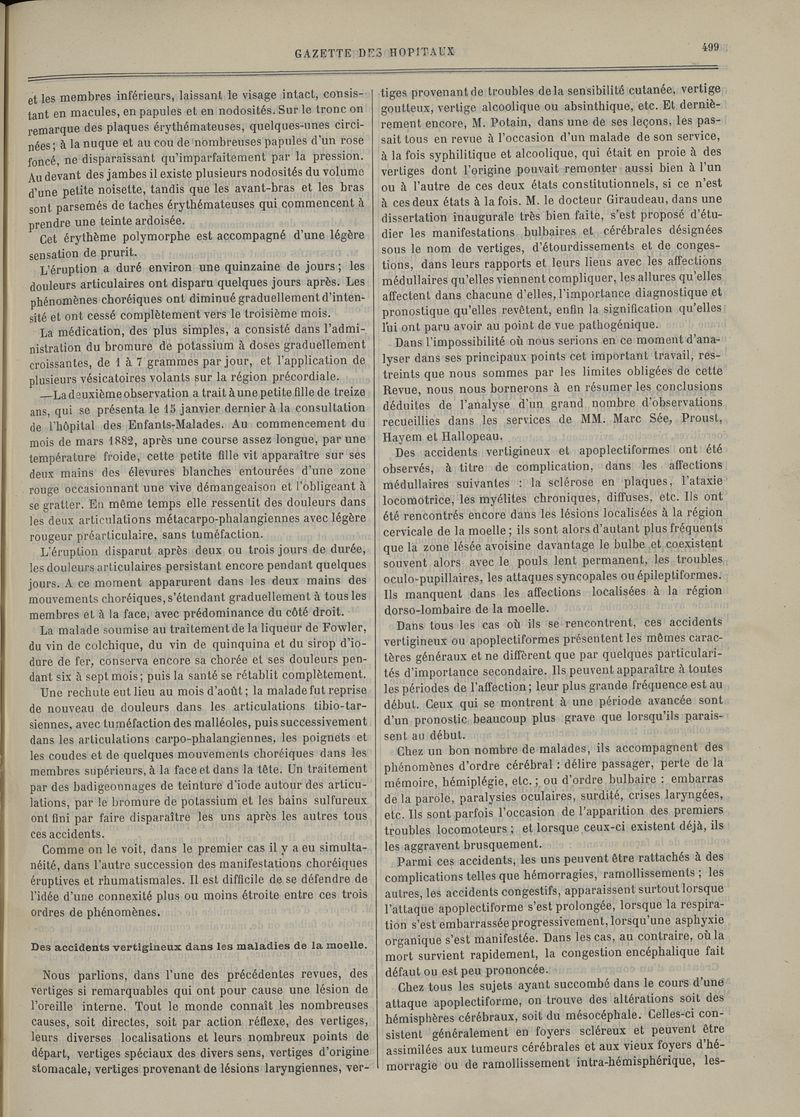 GAZETTE DES HOPITAUX

499

et les membres inférieurs, laissant le visage intact, consistant en macules, en papules et en nodosités. Sur le tronc on remarque des plaques érythémateuses, quelques-unes circinées; à la nuque et au cou de nombreuses papules d'un rose foncé, ne disparaissant qu'imparfaitement par la pression. Au devant des jambes il existe plusieurs nodosités du volume d'une petite noisette, tandis que les avant-bras et les bras sont parsemés de taches érythémateuses qui commencent à prendre une teinte ardoisée.

Cet érythème polymorphe est accompagné d'une légère sensation de prurit.

L'éruption a duré environ une quinzaine de jours; les douleurs articulaires ont disparu quelques jours après. Les phénomènes choréiques ont diminué graduellement d'intensité et ont cessé complètement vers le troisième mois.

La médication, des plus simples, a consisté dans l'administration du bromure de potassium à doses graduellement croissantes, de 1 à 7 grammes par jour, et l'application de plusieurs vésicatoires volants sur la région précordiale.

—La deuxième observation a trait à une petite fille de treize ans, qui se présenta le 15 janvier dernier à la consultation de l'hôpital des Enfants-Malades. Au commencement du mois de mars 1882, après une course assez longue, par une température froide, cette petite fille vit apparaître sur ses deux mains des élevures blanches entourées d'une zone rouge occasionnant une vive démangeaison et l'obligeant à se gratter. En même temps elle ressentit des douleurs dans les deux articulations métacarpo-phalangiennes avec légère rougeur préarticulaire, sans tuméfaction.

L'éruption disparut après deux ou trois jours de durée, les douleurs articulaires persistant encore pendant quelques jours. A ce moment apparurent dans les deux mains des mouvements choréiques, s'étendant graduellement à tous les membres et à la face, avec prédominance du côté droit.

La malade soumise au traitement de la liqueur de Fowler, du vin de colchique, du vin de quinquina et du sirop d'iodure de fer, conserva encore sa chorée et ses douleurs pendant six à sept mois; puis la santé se rétablit complètement.

Une rechute eut lieu au mois d'août; la malade fut reprise de nouveau de douleurs dans les articulations tibio-tarsiennes, avec tuméfaction des malléoles, puis successivement dans les articulations carpo-phalangiennes, les poignets et les coudes et de quelques mouvements choréiques dans les membres supérieurs, à la face et dans la tête. Un traitement par des badigeonnages de teinture d'iode autour des articulations, par le bromure de potassium et les bains sulfureux ont fini par faire disparaître les uns après les autres tous ces accidents.

Comme on le voit, dans le premier cas il y a eu simultanéité, dans l'autre succession des manifestations choréiques éruptives et rhumatismales. Il est difficile de se défendre de l'idée d'une connexité plus ou moins étroite entre ces trois ordres de phénomènes.

Des accidents vertigineux dans les maladies de la moelle.

Nous parlions, dans l'une des précédentes revues, des vertiges si remarquables qui ont pour cause une lésion de l'oreille interne. Tout le monde connaît les nombreuses causes, soit directes, soit par action réflexe, des vertiges, leurs diverses localisations et leurs nombreux points de départ, vertiges spéciaux des divers sens, vertiges d'origine stomacale, vertiges provenant de lésions laryngiennes, vertiges provenant de troubles de la sensibilité cutanée, vertige goutteux, vertige alcoolique ou absinthique, etc. Et dernièrement encore, M. Potain, dans une de ses leçons, les passait tous en revue à l'occasion d'un malade de son service, à la fois syphilitique et alcoolique, qui était en proie à des vertiges dont l'origine pouvait remonter aussi bien à l'un ou à l'autre de ces deux états constitutionnels, si ce n'est à ces deux états à la fois. M. le docteur Giraudeau, dans une dissertation inaugurale très bien faite, s'est proposé d'étudier les manifestations bulbaires et cérébrales désignées sous le nom de vertiges, d'étourdissements et de congestions, dans leurs rapports et leurs liens avec les affections médullaires qu'elles viennent compliquer, les allures qu'elles affectent dans chacune d'elles, l'importance diagnostique et pronostique qu'elles revêtent, enfin la signification qu'elles lui ont paru avoir au point de vue pathogénique.

Dans l'impossibilité où nous serions en ce moment d'analyser dans ses principaux points cet important travail, restreints que nous sommes par les limites obligées de cette Revue, nous nous bornerons à en résumer les conclusions déduites de l'analyse d'un grand nombre d'observations recueillies dans les services de MM. Marc Sée, Proust, Hayem et Hallopeau.

Des accidents vertigineux et apoplectiformes ont été observés, à titre de complication, dans les affections médullaires suivantes : la sclérose en plaques, l'ataxie locomotrice, les myélites chroniques, diffuses, etc. Ils ont été rencontrés encore dans les lésions localisées à la région cervicale de la moelle; ils sont alors d'autant plus fréquents que la zone lésée avoisine davantage le bulbe et coexistent souvent alors avec le pouls lent permanent, les troubles oculo-pupillaires, les attaques syncopales ou épileptiformes. Ils manquent dans les affections localisées à la région dorso-lombaire de la moelle.

Dans tous les cas où ils se rencontrent, ces accidents vertigineux ou apoplectiformes présentent les mêmes caractères généraux et ne diffèrent que par quelques particularités d'importance secondaire. Ils peuvent apparaître à toutes les périodes de l'affection; leur plus grande fréquence est au début. Ceux qui se montrent à une période avancée sont d'un pronostic beaucoup plus grave que lorsqu'ils paraissent au début.

Chez un bon nombre de malades, ils accompagnent des phénomènes d'ordre cérébral : délire passager, perte de la mémoire, hémiplégie, etc.; ou d'ordre bulbaire : embarras de la parole, paralysies oculaires, surdité, crises laryngées, etc. Ils sont parfois l'occasion de l'apparition des premiers troubles locomoteurs; et lorsque ceux-ci existent déjà, ils les aggravent brusquement.

Parmi ces accidents, les uns peuvent être rattachés à des complications telles que hémorragies, ramollissements; les autres, les accidents congestifs, apparaissent surtout lorsque l'attaque apoplectiforme s'est prolongée, lorsque la respiration s'est embarrassée progressivement, lorsqu'une asphyxie organique s'est manifestée. Dans les cas, au contraire, où la mort survient rapidement, la congestion encéphalique fait défaut ou est peu prononcée.

Chez tous les sujets ayant succombé dans le cours d'une attaque apoplectiforme, on trouve des altérations soit des hémisphères cérébraux, soit du mésocéphale. Celles-ci consistent généralement en foyers scléreux et peuvent être assimilées aux tumeurs cérébrales et aux vieux foyers d'hémorragie ou de ramollissement intra-hémisphérique, les-